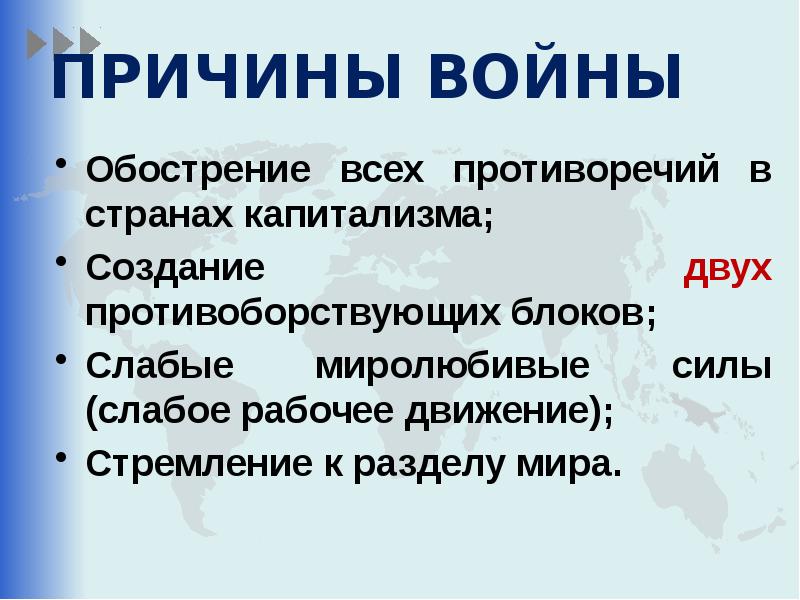 ПРИЧИНЫ ВОЙНЫ

• Обострение всех противоречий в странах капитализма;
• Создание двух противоборствующих блоков;
• Слабые миролюбивые силы (слабое рабочее движение);
• Стремление к разделу мира.